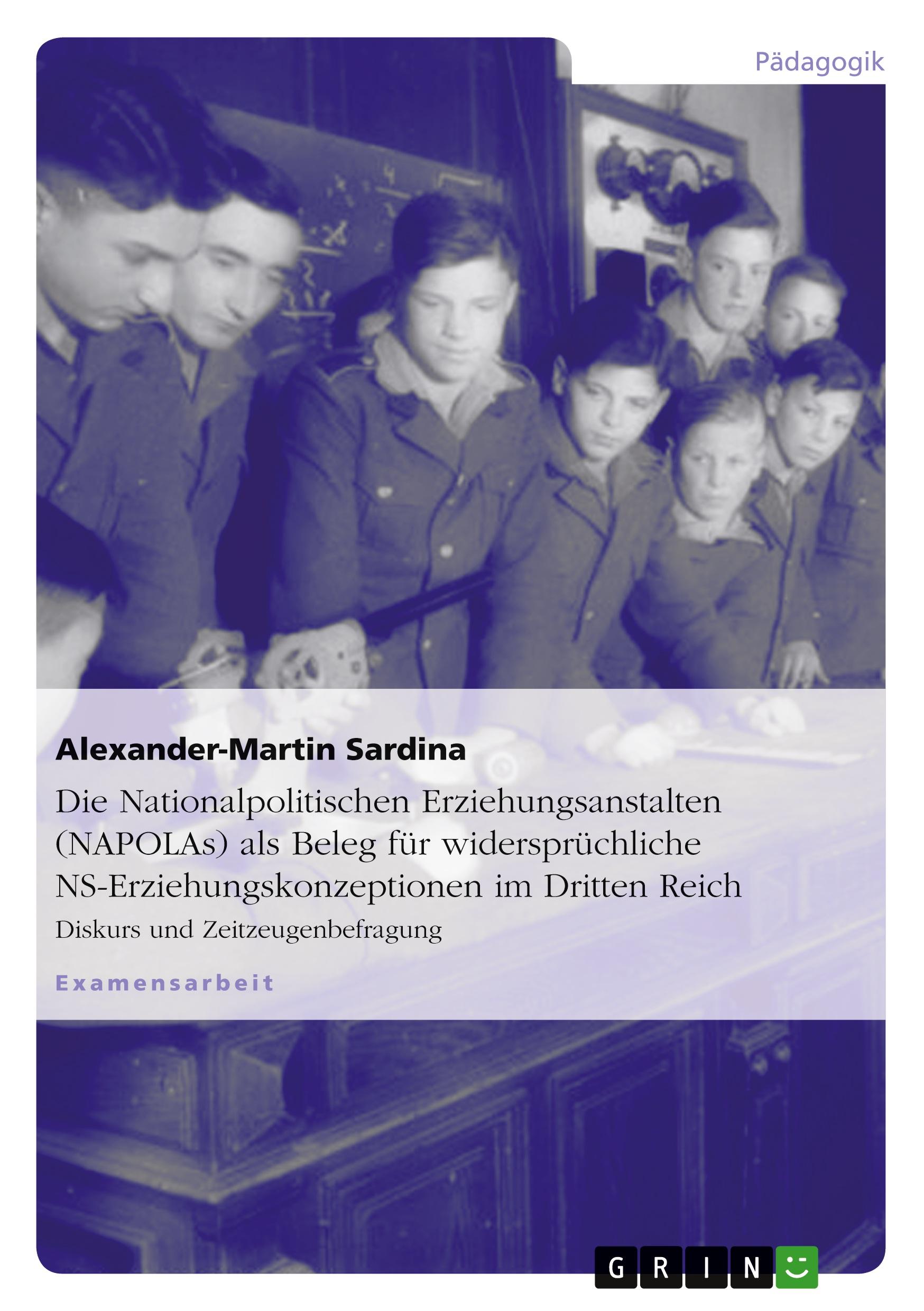 Pädagogik

Alexander-Martin Sardina

Die Nationalpolitischen Erziehungsanstalten (NAPOLAs) als Beleg für widersprüchliche NS-Erziehungskonzeptionen im Dritten Reich

Diskurs und Zeitzeugenbefragung

Examensarbeit

GRIN